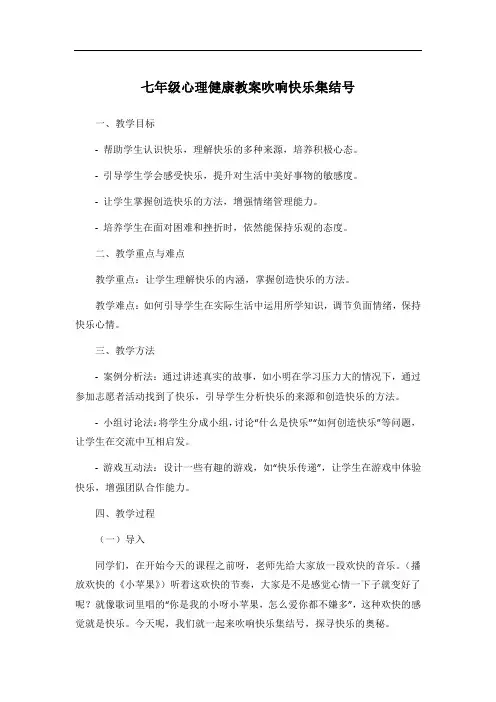 七年级心理健康教案吹响快乐集结号

一、教学目标

- 帮助学生认识快乐，理解快乐的多种来源，培养积极心态。

- 引导学生学会感受快乐，提升对生活中美好事物的敏感度。

- 让学生掌握创造快乐的方法，增强情绪管理能力。

- 培养学生在面对困难和挫折时，依然能保持乐观的态度。

二、教学重点与难点

教学重点：让学生理解快乐的内涵，掌握创造快乐的方法。

教学难点：如何引导学生在实际生活中运用所学知识，调节负面情绪，保持快乐心情。

三、教学方法

- 案例分析法：通过讲述真实的故事，如小明在学习压力大的情况下，通过参加志愿者活动找到了快乐，引导学生分析快乐的来源和创造快乐的方法。

- 小组讨论法：将学生分成小组，讨论"什么是快乐""如何创造快乐"等问题，让学生在交流中互相启发。

- 游戏互动法：设计一些有趣的游戏，如"快乐传递"，让学生在游戏中体验快乐，增强团队合作能力。

四、教学过程

（一）导入

同学们，在开始今天的课程之前呀，老师先给大家放一段欢快的音乐。（播放欢快的《小苹果》）听着这欢快的节奏，大家是不是感觉心情一下子就变好了呢？就像歌词里唱的"你是我的小呀小苹果，怎么爱你都不嫌多"，这种欢快的感觉就是快乐。今天呢，我们就一起来吹响快乐集结号，探寻快乐的奥秘。